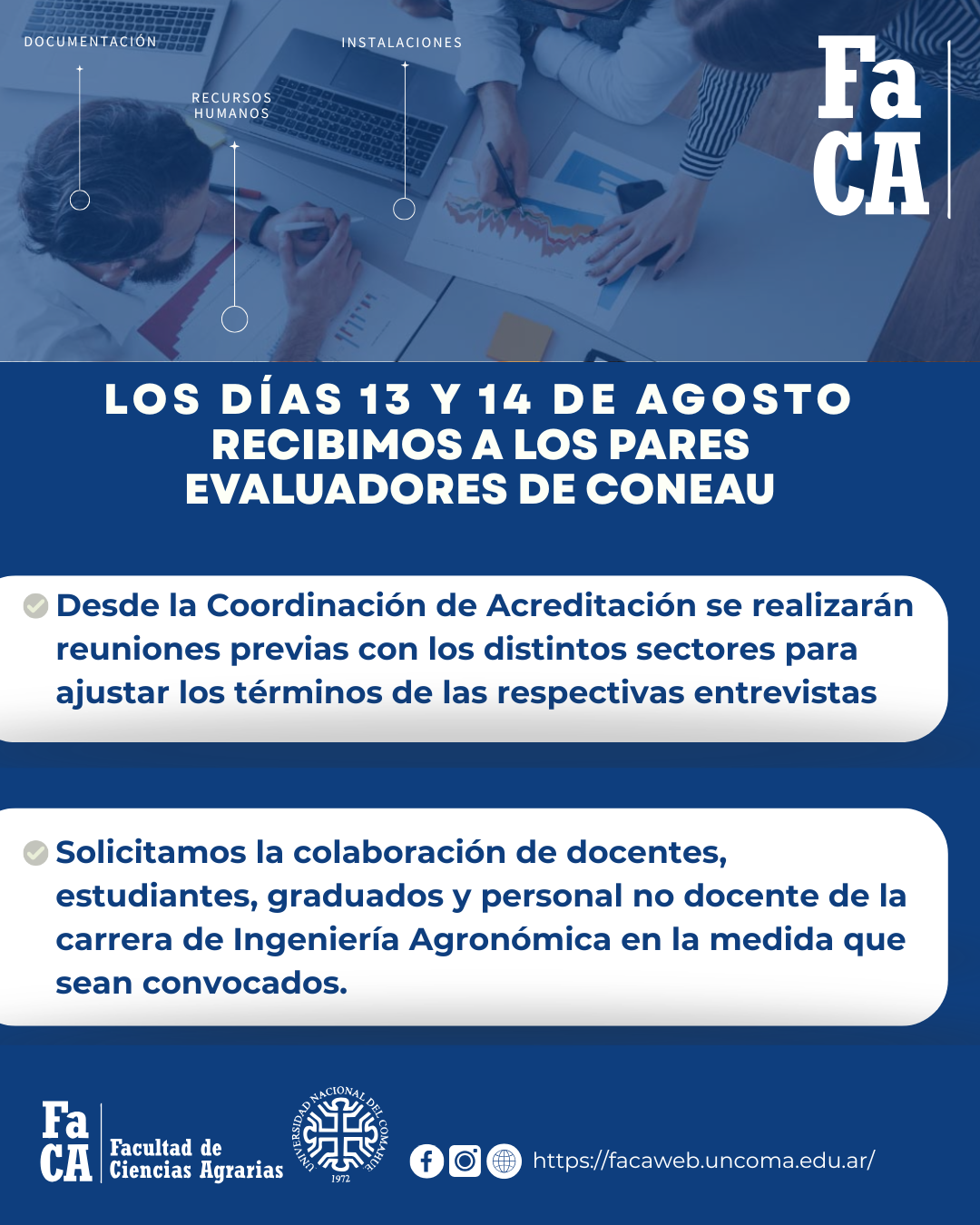 DOCUMENTACIÓN

RECURSOS HUMANOS

INSTALACIONES

Fa CA

LOS DÍAS 13 Y 14 DE AGOSTO RECIBIMOS A LOS PARES EVALUADORES DE CONEAU

Desde la Coordinación de Acreditación se realizarán reuniones previas con los distintos sectores para ajustar los términos de las respectivas entrevistas

Solicitamos la colaboración de docentes, estudiantes, graduados y personal no docente de la carrera de Ingeniería Agronómica en la medida que sean convocados.

Fa CA Facultad de Ciencias Agrarias

UNIVERSIDAD NACIONAL DEL COMAHUE 1972

https://facaweb.uncoma.edu.ar/